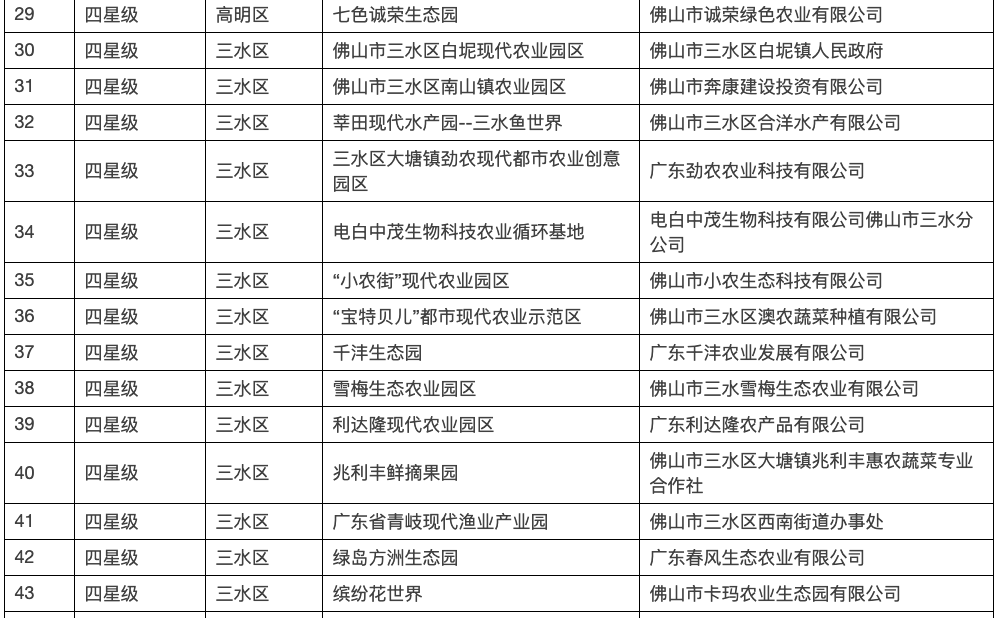 | 29 | 四星级 | 高明区 | 七色诚荣生态园 | 佛山市诚荣绿色农业有限公司 |
|---|---|---|---|---|
| 30 | 四星级 | 三水区 | 佛山市三水区白坭现代农业园区 | 佛山市三水区白坭镇人民政府 |
| 31 | 四星级 | 三水区 | 佛山市三水区南山镇农业园区 | 佛山市奔康建设投资有限公司 |
| 32 | 四星级 | 三水区 | 莘田现代水产园--三水鱼世界 | 佛山市三水区合洋水产有限公司 |
| 33 | 四星级 | 三水区 | 三水区大塘镇劲农现代都市农业创意园区 | 广东劲农农业科技有限公司 |
| 34 | 四星级 | 三水区 | 电白中茂生物科技农业循环基地 | 电白中茂生物科技有限公司佛山市三水分公司 |
| 35 | 四星级 | 三水区 | “小农街”现代农业园区 | 佛山市小农生态科技有限公司 |
| 36 | 四星级 | 三水区 | “宝特贝儿”都市现代农业示范区 | 佛山市三水区澳农蔬菜种植有限公司 |
| 37 | 四星级 | 三水区 | 千沣生态园 | 广东千沣农业发展有限公司 |
| 38 | 四星级 | 三水区 | 雪梅生态农业园区 | 佛山市三水雪梅生态农业有限公司 |
| 39 | 四星级 | 三水区 | 利达隆现代农业园区 | 广东利达隆农产品有限公司 |
| 40 | 四星级 | 三水区 | 兆利丰鲜摘果园 | 佛山市三水区大塘镇兆利丰惠农蔬菜专业合作社 |
| 41 | 四星级 | 三水区 | 广东省青岐现代渔业产业园 | 佛山市三水区西南街道办事处 |
| 42 | 四星级 | 三水区 | 绿岛方洲生态园 | 广东春风生态农业有限公司 |
| 43 | 四星级 | 三水区 | 缤纷花世界 | 佛山市卡玛农业生态园有限公司 |